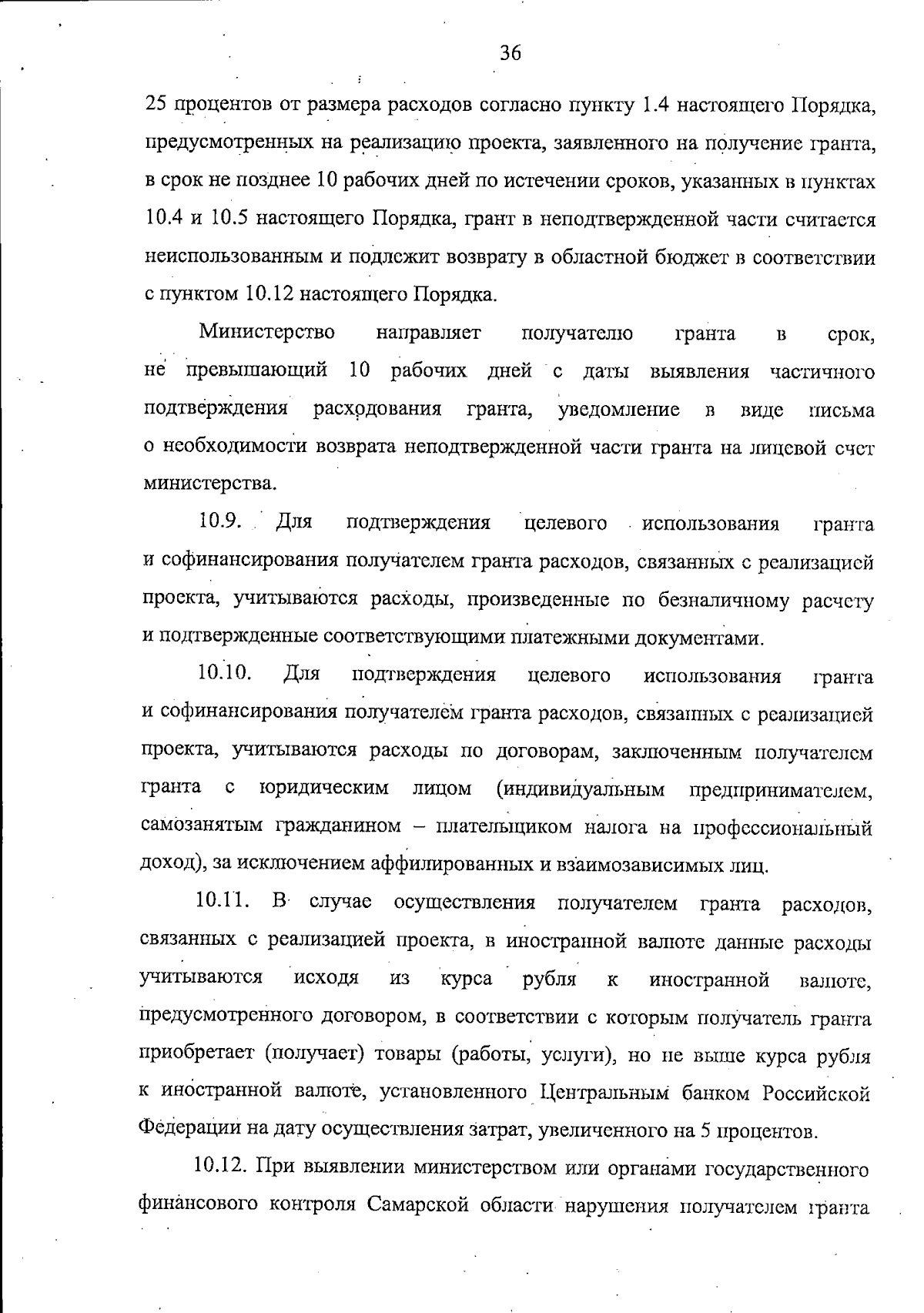 36

25 процентов от размера расходов согласно пункту 1.4 настоящего Порядка, предусмотренных на реализацию проекта, заявленного на получение гранта, в срок не позднее 10 рабочих дней по истечении сроков, указанных в пунктах 10.4 и 10.5 настоящего Порядка, грант в неподтвержденной части считается неиспользованным и подлежит возврату в областной бюджет в соответствии с пунктом 10.12 настоящего Порядка.

Министерство направляет получателю гранта в срок, не превышающий 10 рабочих дней с даты выявления частичного подтверждения расходования гранта, уведомление в виде письма о необходимости возврата неподтвержденной части гранта на лицевой счет министерства.

10.9. Для подтверждения целевого использования гранта и софинансирования получателем гранта расходов, связанных с реализацией проекта, учитываются расходы, произведенные по безналичному расчету и подтвержденные соответствующими платежными документами.

10.10. Для подтверждения целевого использования гранта и софинансирования получателем гранта расходов, связанных с реализацией проекта, учитываются расходы по договорам, заключенным получателем гранта с юридическим лицом (индивидуальным предпринимателем, самозанятым гражданином – плательщиком налога на профессиональный доход), за исключением аффилированных и взаимозависимых лиц.

10.11. В случае осуществления получателем гранта расходов, связанных с реализацией проекта, в иностранной валюте данные расходы учитываются исходя из курса рубля к иностранной валюте, предусмотренного договором, в соответствии с которым получатель гранта приобретает (получает) товары (работы, услуги), но не выше курса рубля к иностранной валюте, установленного Центральным банком Российской Федерации на дату осуществления затрат, увеличенного на 5 процентов.

10.12. При выявлении министерством или органами государственного финансового контроля Самарской области нарушения получателем гранта